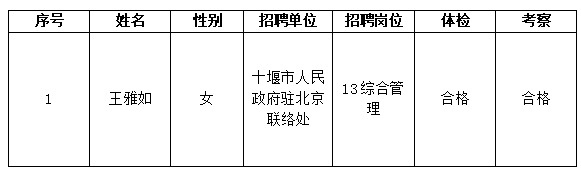 | 序号 | 姓名 | 性别 | 招聘单位 | 招聘岗位 | 体检 | 考察 |
|---|---|---|---|---|---|---|
| 1 | 王雅如 | 女 | 十堰市人民政府驻北京联络处 | 13综合管理 | 合格 | 合格 |